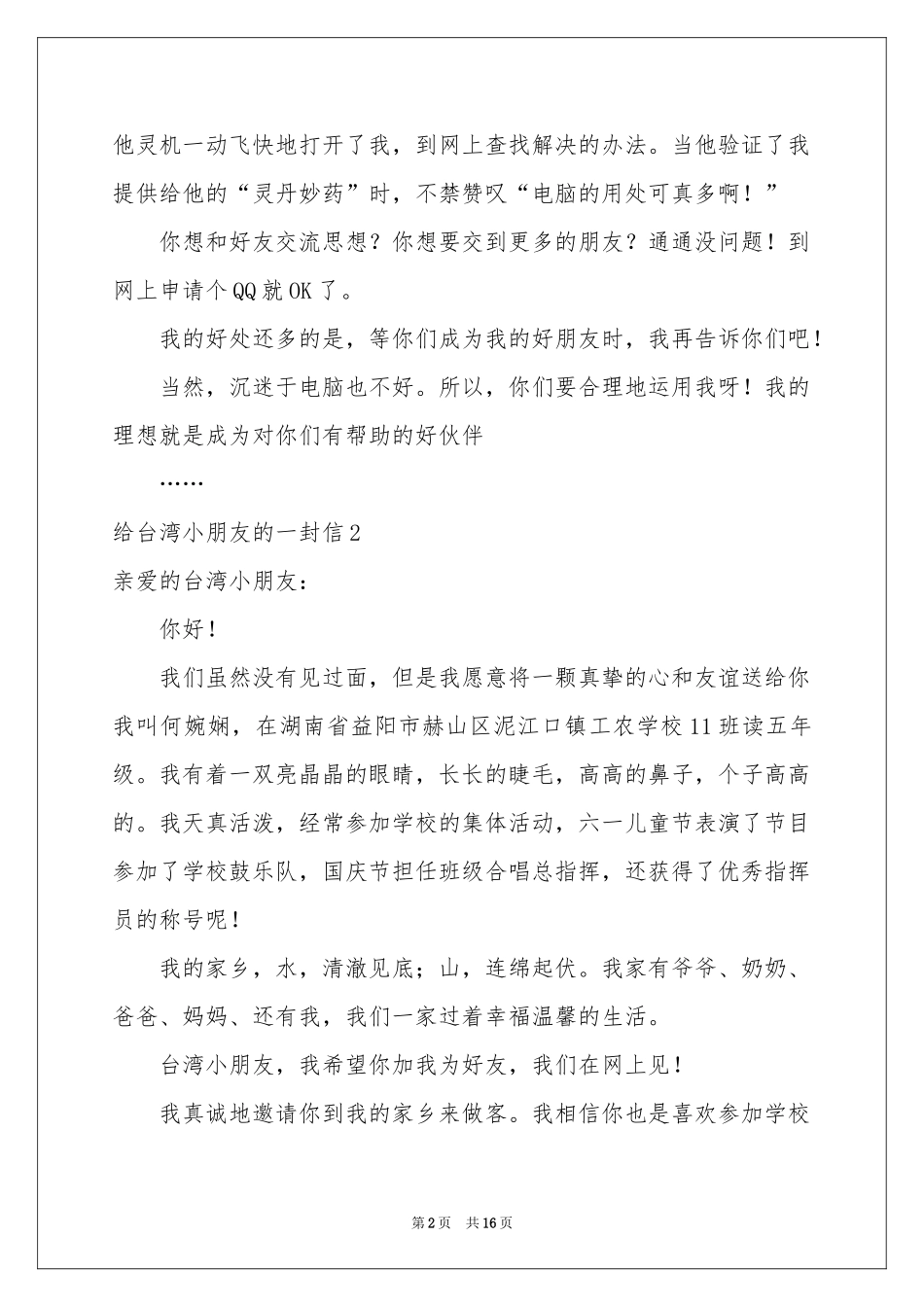 他灵机一动飞快地打开了我，到网上查找解决的办法。当他验证了我提供给他的“灵丹妙药”时，不禁赞叹“电脑的用处可真多啊！”

你想和好友交流思想？你想要交到更多的朋友？通通没问题！到网上申请个QQ就OK了。

我的好处还多的是，等你们成为我的好朋友时，我再告诉你们吧！

当然，沉迷于电脑也不好。所以，你们要合理地运用我呀！我的理想就是成为对你们有帮助的好伙伴

……

给台湾小朋友的一封信2

亲爱的台湾小朋友：

你好！

我们虽然没有见过面，但是我愿意将一颗真挚的心和友谊送给你我叫何婉娴，在湖南省益阳市赫山区泥江口镇工农学校11班读五年级。我有着一双亮晶晶的眼睛，长长的睫毛，高高的鼻子，个子高高的。我天真活泼，经常参加学校的集体活动，六一儿童节表演了节目参加了学校鼓乐队，国庆节担任班级合唱总指挥，还获得了优秀指挥员的称号呢！

我的家乡，水，清澈见底；山，连绵起伏。我家有爷爷、奶奶、爸爸、妈妈、还有我，我们一家过着幸福温馨的生活。

台湾小朋友，我希望你加我为好友，我们在网上见！

我真诚地邀请你到我的家乡来做客。我相信你也是喜欢参加学校

第2页 共16页